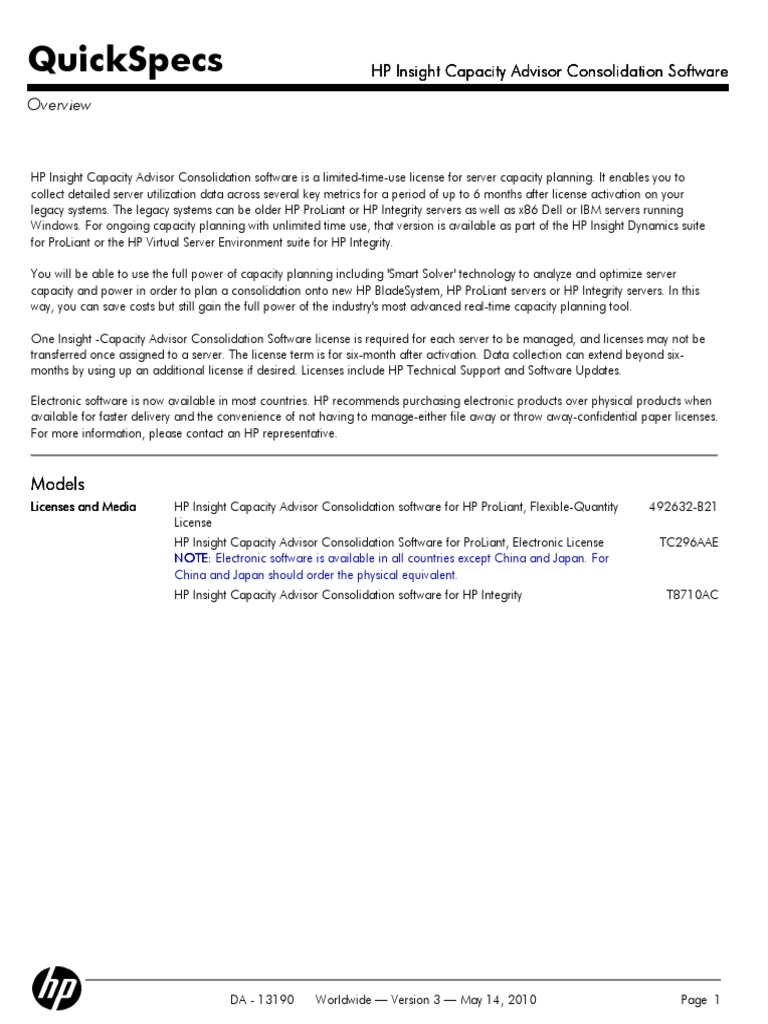 QuickSpecs

HP Insight Capacity Advisor Consolidation Software

Overview

HP Insight Capacity Advisor Consolidation software is a limited-time-use license for server capacity planning. It enables you to collect detailed server utilization data across several key metrics for a period of up to 6 months after license activation on your legacy systems. The legacy systems can be older HP ProLiant or HP Integrity servers as well as x86 Dell or IBM servers running Windows. For ongoing capacity planning with unlimited time use, that version is available as part of the HP Insight Dynamics suite for ProLiant or the HP Virtual Server Environment suite for HP Integrity.

You will be able to use the full power of capacity planning including 'Smart Solver' technology to analyze and optimize server capacity and power in order to plan a consolidation onto new HP BladeSystem, HP ProLiant servers or HP Integrity servers. In this way, you can save costs but still gain the full power of the industry's most advanced real-time capacity planning tool.

One Insight -Capacity Advisor Consolidation Software license is required for each server to be managed, and licenses may not be transferred once assigned to a server. The license term is for six-month after activation. Data collection can extend beyond six-months by using up an additional license if desired. Licenses include HP Technical Support and Software Updates.

Electronic software is now available in most countries. HP recommends purchasing electronic products over physical products when available for faster delivery and the convenience of not having to manage-either file away or throw away-confidential paper licenses. For more information, please contact an HP representative.

Models

| Licenses and Media | HP Insight Capacity Advisor Consolidation software for HP ProLiant, Flexible-Quantity License | 492632-B21 |
|---|---|---|
| | HP Insight Capacity Advisor Consolidation Software for ProLiant, Electronic License NOTE: Electronic software is available in all countries except China and Japan. For China and Japan should order the physical equivalent. | TC296AAE |
| | HP Insight Capacity Advisor Consolidation software for HP Integrity | T8710AC |

hp

DA - 13190 Worldwide — Version 3 — May 14, 2010

Page 1